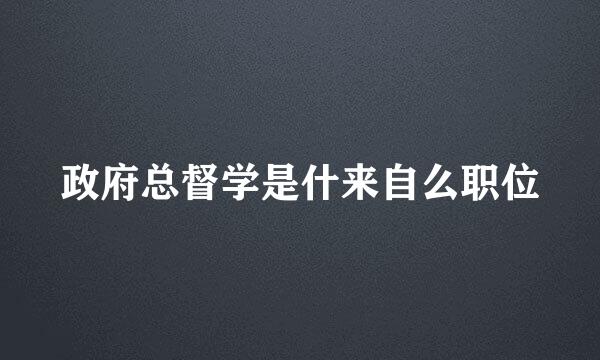 政府总督学是什来自么职位